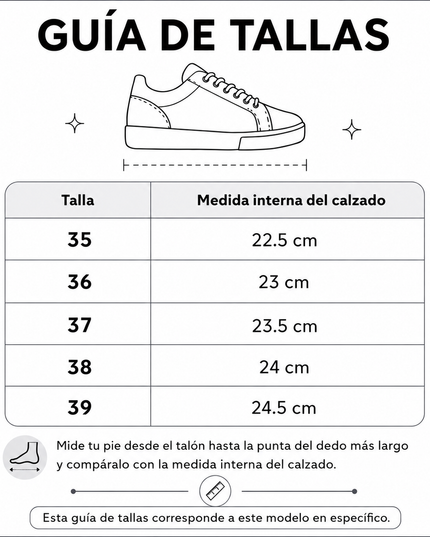 GUÍA DE TALLAS

| Talla | Medida interna del calzado |
|---|---|
| 35 | 22.5 cm |
| 36 | 23 cm |
| 37 | 23.5 cm |
| 38 | 24 cm |
| 39 | 24.5 cm |

Mide tu pie desde el talón hasta la punta del dedo más largo y compáralo con la medida interna del calzado.

Esta guía de tallas corresponde a este modelo en específico.